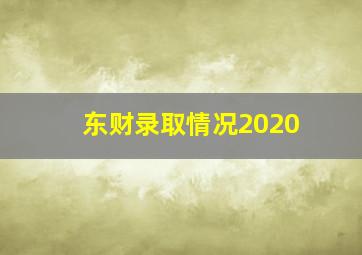 东财录取情况2020